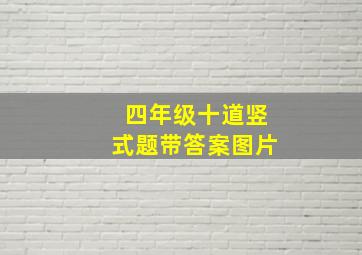 四年级十道竖式题带答案图片